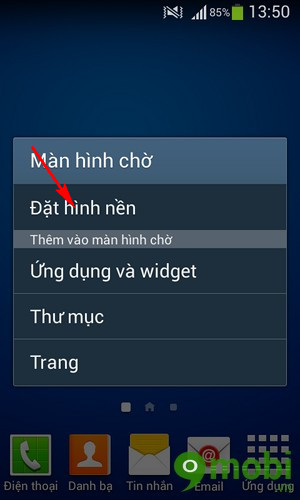 85% 13:50

Màn hình chờ

Đặt hình nền

Thêm vào màn hình chờ

Ứng dụng và widget

Thư mục

Trang

Điện thoại
Danh bạ
Tin nhắn
Email
Ứng dụng

9mobi